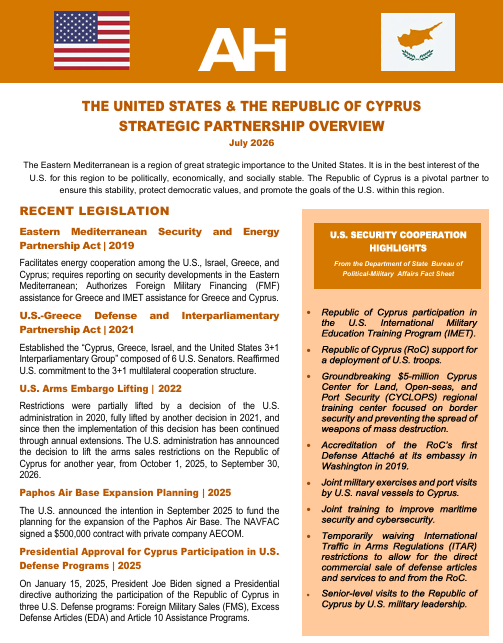 AHI

THE UNITED STATES & THE REPUBLIC OF CYPRUS STRATEGIC PARTNERSHIP OVERVIEW

July 2026

The Eastern Mediterranean is a region of great strategic importance to the United States. It is in the best interest of the U.S. for this region to be politically, economically, and socially stable. The Republic of Cyprus is a pivotal partner to ensure this stability, protect democratic values, and promote the goals of the U.S. within this region.

RECENT LEGISLATION

Eastern Mediterranean Security and Energy Partnership Act | 2019

Facilitates energy cooperation among the U.S., Israel, Greece, and Cyprus; requires reporting on security developments in the Eastern Mediterranean; Authorizes Foreign Military Financing (FMF) assistance for Greece and IMET assistance for Greece and Cyprus.

U.S.-Greece Defense and Interparliamentary Partnership Act | 2021

Established the "Cyprus, Greece, Israel, and the United States 3+1 Interparliamentary Group" composed of 6 U.S. Senators. Reaffirmed U.S. commitment to the 3+1 multilateral cooperation structure.

U.S. Arms Embargo Lifting | 2022

Restrictions were partially lifted by a decision of the U.S. administration in 2020, fully lifted by another decision in 2021, and since then the implementation of this decision has been continued through annual extensions. The U.S. administration has announced the decision to lift the arms sales restrictions on the Republic of Cyprus for another year, from October 1, 2025, to September 30, 2026.

Paphos Air Base Expansion Planning | 2025

The U.S. announced the intention in September 2025 to fund the planning for the expansion of the Paphos Air Base. The NAVFAC signed a $500,000 contract with private company AECOM.

Presidential Approval for Cyprus Participation in U.S. Defense Programs | 2025

On January 15, 2025, President Joe Biden signed a Presidential directive authorizing the participation of the Republic of Cyprus in three U.S. Defense programs: Foreign Military Sales (FMS), Excess Defense Articles (EDA) and Article 10 Assistance Programs.

U.S. SECURITY COOPERATION HIGHLIGHTS

From the Department of State Bureau of Political-Military Affairs Fact Sheet

• Republic of Cyprus participation in the U.S. International Military Education Training Program (IMET).

• Republic of Cyprus (RoC) support for a deployment of U.S. troops.

• Groundbreaking $5-million Cyprus Center for Land, Open-seas, and Port Security (CYCLOPS) regional training center focused on border security and preventing the spread of weapons of mass destruction.

• Accreditation of the RoC's first Defense Attaché at its embassy in Washington in 2019.

• Joint military exercises and port visits by U.S. naval vessels to Cyprus.

• Joint training to improve maritime security and cybersecurity.

• Temporarily waiving International Traffic in Arms Regulations (ITAR) restrictions to allow for the direct commercial sale of defense articles and services to and from the RoC.

• Senior-level visits to the Republic of Cyprus by U.S. military leadership.